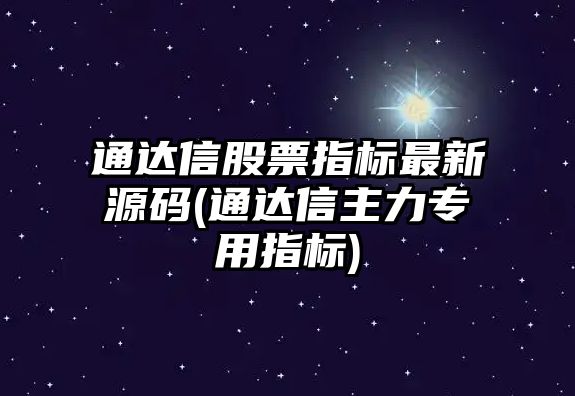 通达信股票指标最新源码(通达信主力专用指标)